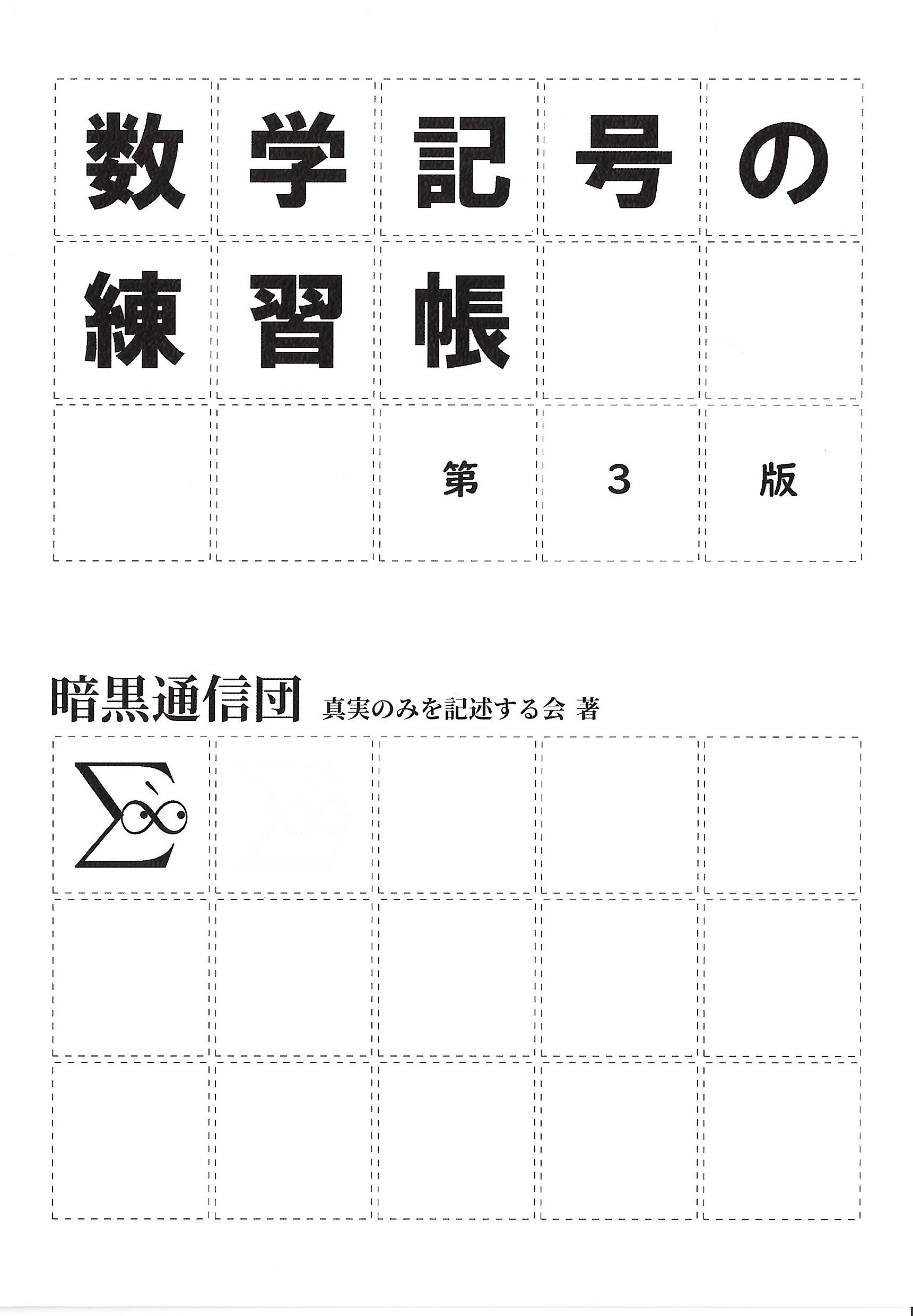 数学記号の練習帳

第3版

暗黒通信団 真実のみを記述する会 著